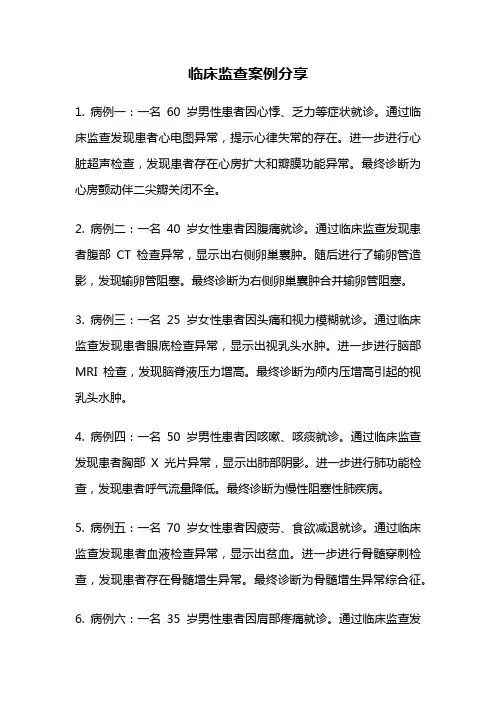 临床监查案例分享

1. 病例一：一名 60 岁男性患者因心悸、乏力等症状就诊。通过临床监查发现患者心电图异常，提示心律失常的存在。进一步进行心脏超声检查，发现患者存在心房扩大和瓣膜功能异常。最终诊断为心房颤动伴二尖瓣关闭不全。

2. 病例二：一名 40 岁女性患者因腹痛就诊。通过临床监查发现患者腹部 CT 检查异常，显示出右侧卵巢囊肿。随后进行了输卵管造影，发现输卵管阻塞。最终诊断为右侧卵巢囊肿合并输卵管阻塞。

3. 病例三：一名 25 岁女性患者因头痛和视力模糊就诊。通过临床监查发现患者眼底检查异常，显示出视乳头水肿。进一步进行脑部 MRI 检查，发现脑脊液压力增高。最终诊断为颅内压增高引起的视乳头水肿。

4. 病例四：一名 50 岁男性患者因咳嗽、咳痰就诊。通过临床监查发现患者胸部 X 光片异常，显示出肺部阴影。进一步进行肺功能检查，发现患者呼气流量降低。最终诊断为慢性阻塞性肺疾病。

5. 病例五：一名 70 岁女性患者因疲劳、食欲减退就诊。通过临床监查发现患者血液检查异常，显示出贫血。进一步进行骨髓穿刺检查，发现患者存在骨髓增生异常。最终诊断为骨髓增生异常综合征。

6. 病例六：一名 35 岁男性患者因肩部疼痛就诊。通过临床监查发